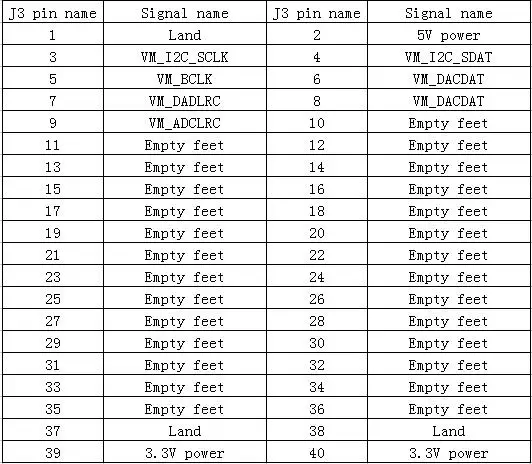 | J3 pin name | Signal name | J3 pin name | Signal name |
|---|---|---|---|
| 1 | Land | 2 | 5V power |
| 3 | VM_I2C_SCLK | 4 | VM_I2C_SDAT |
| 5 | VM_BCLK | 6 | VM_DACDAT |
| 7 | VM_DADLRC | 8 | VM_DACDAT |
| 9 | VM_ADCLRC | 10 | Empty feet |
| 11 | Empty feet | 12 | Empty feet |
| 13 | Empty feet | 14 | Empty feet |
| 15 | Empty feet | 16 | Empty feet |
| 17 | Empty feet | 18 | Empty feet |
| 19 | Empty feet | 20 | Empty feet |
| 21 | Empty feet | 22 | Empty feet |
| 23 | Empty feet | 24 | Empty feet |
| 25 | Empty feet | 26 | Empty feet |
| 27 | Empty feet | 28 | Empty feet |
| 29 | Empty feet | 30 | Empty feet |
| 31 | Empty feet | 32 | Empty feet |
| 33 | Empty feet | 34 | Empty feet |
| 35 | Empty feet | 36 | Empty feet |
| 37 | Land | 38 | Land |
| 39 | 3.3V power | 40 | 3.3V power |